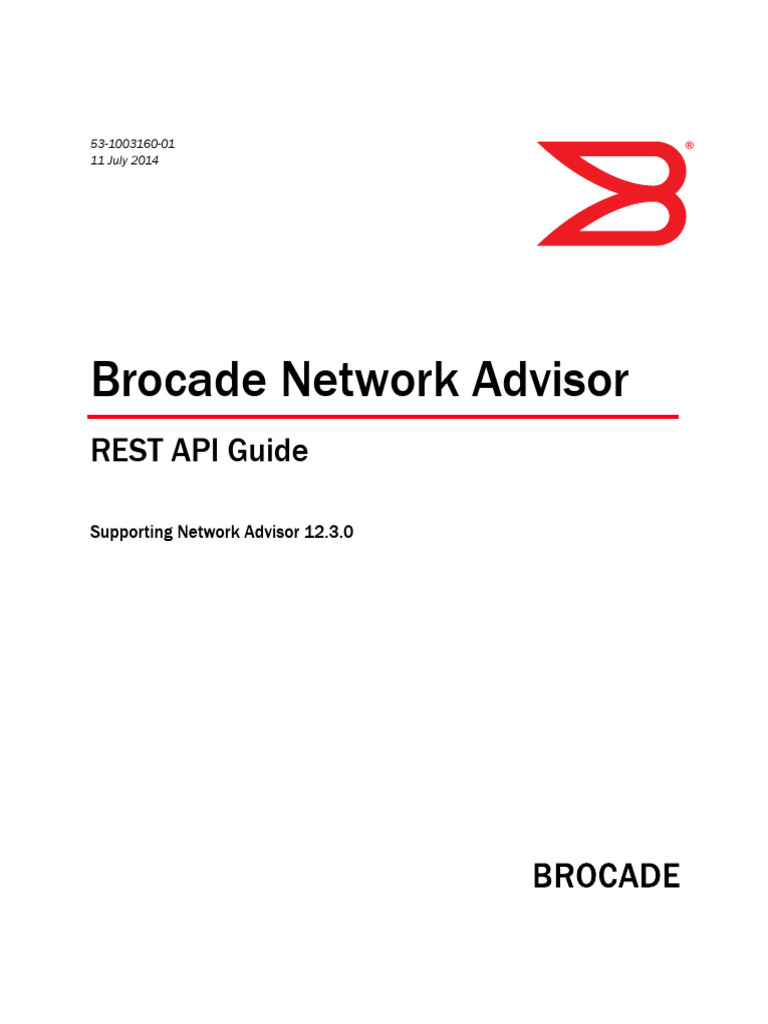 53-1003160-01
11 July 2014

®

Brocade Network Advisor

REST API Guide

Supporting Network Advisor 12.3.0

BROCADE